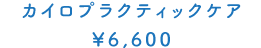 カイロプラクティックケア
¥6,600